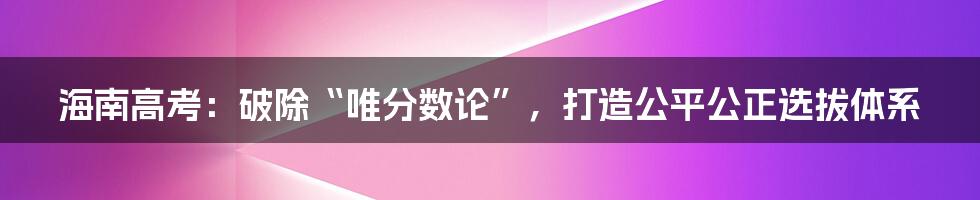 海南高考：破除“唯分数论”，打造公平公正选拔体系